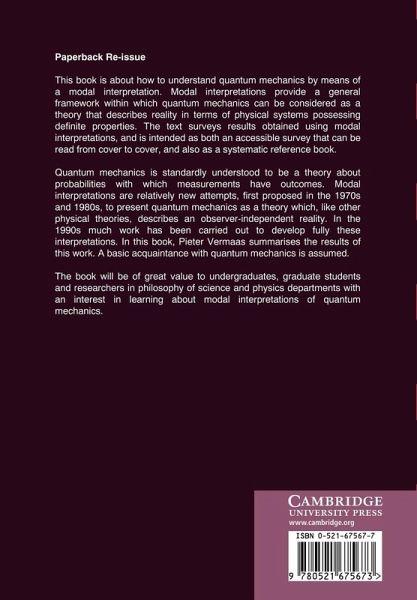 Paperback Re-issue

This book is about how to understand quantum mechanics by means of a modal interpretation. Modal interpretations provide a general framework within which quantum mechanics can be considered as a theory that describes reality in terms of physical systems possessing definite properties. The text surveys results obtained using modal interpretations, and is intended as both an accessible survey that can be read from cover to cover, and also as a systematic reference book.

Quantum mechanics is standardly understood to be a theory about probabilities with which measurements have outcomes. Modal interpretations are relatively new attempts, first proposed in the 1970s and 1980s, to present quantum mechanics as a theory which, like other physical theories, describes an observer-independent reality. In the 1990s much work has been carried out to develop fully these interpretations. In this book, Pieter Vermaas summarises the results of this work. A basic acquaintance with quantum mechanics is assumed.

The book will be of great value to undergraduates, graduate students and researchers in philosophy of science and physics departments with an interest in learning about modal interpretations of quantum mechanics.

CAMBRIDGE
UNIVERSITY PRESS
www.cambridge.org

ISBN 0-521-67567-7

9 780521 675673 >